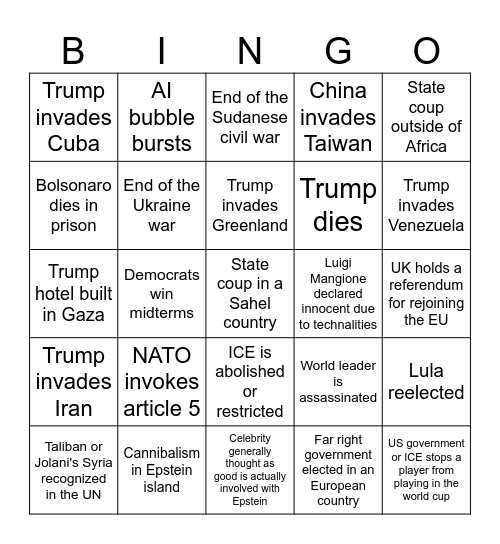 | B | I | N | G | O |
|---|---|---|---|---|
| Trump invades Cuba | AI bubble bursts | End of the Sudanese civil war | China invades Taiwan | State coup outside of Africa |
| Bolsonaro dies in prison | End of the Ukraine war | Trump invades Greenland | Trump dies | Trump invades Venezuela |
| Trump hotel built in Gaza | Democrats win midterms | State coup in a Sahel country | Luigi Mangione declared innocent due to technalities | UK holds a referendum for rejoining the EU |
| Trump invades Iran | NATO invokes article 5 | ICE is abolished or restricted | World leader is assassinated | Lula reelected |
| Taliban or Jolani's Syria recognized in the UN | Cannibalism in Epstein island | Celebrity generally thought as good is actually involved with Epstein | Far right government elected in an European country | US government or ICE stops a player from playing in the world cup |